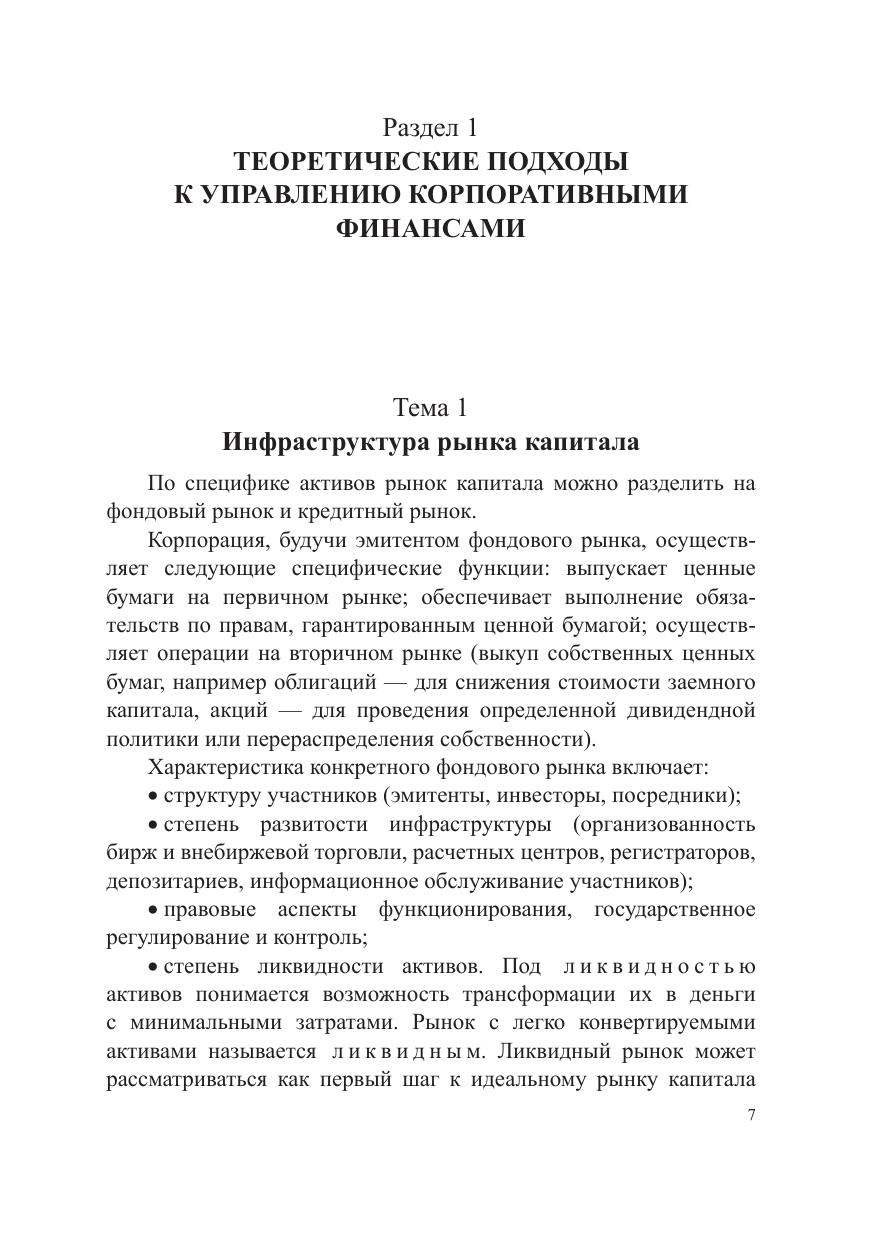 Раздел 1
ТЕОРЕТИЧЕСКИЕ ПОДХОДЫ К УПРАВЛЕНИЮ КОРПОРАТИВНЫМИ ФИНАНСАМИ

Тема 1
Инфраструктура рынка капитала

По специфике активов рынок капитала можно разделить на фондовый рынок и кредитный рынок.

Корпорация, будучи эмитентом фондового рынка, осуществляет следующие специфические функции: выпускает ценные бумаги на первичном рынке; обеспечивает выполнение обязательств по правам, гарантированным ценной бумагой; осуществляет операции на вторичном рынке (выкуп собственных ценных бумаг, например облигаций — для снижения стоимости заемного капитала, акций — для проведения определенной дивидендной политики или перераспределения собственности).

Характеристика конкретного фондового рынка включает:

• структуру участников (эмитенты, инвесторы, посредники);

• степень развитости инфраструктуры (организованность бирж и внебиржевой торговли, расчетных центров, регистраторов, депозитариев, информационное обслуживание участников);

• правовые аспекты функционирования, государственное регулирование и контроль;

• степень ликвидности активов. Под ликвидностью активов понимается возможность трансформации их в деньги с минимальными затратами. Рынок с легко конвертируемыми активами называется ликвидным. Ликвидный рынок может рассматриваться как первый шаг к идеальному рынку капитала

7